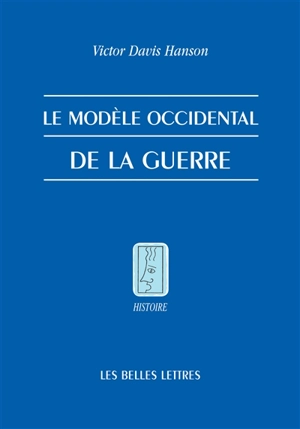 Victor Davis Hanson

LE MODÈLE OCCIDENTAL
DE LA GUERRE

HISTOIRE

LES BELLES LETTRES